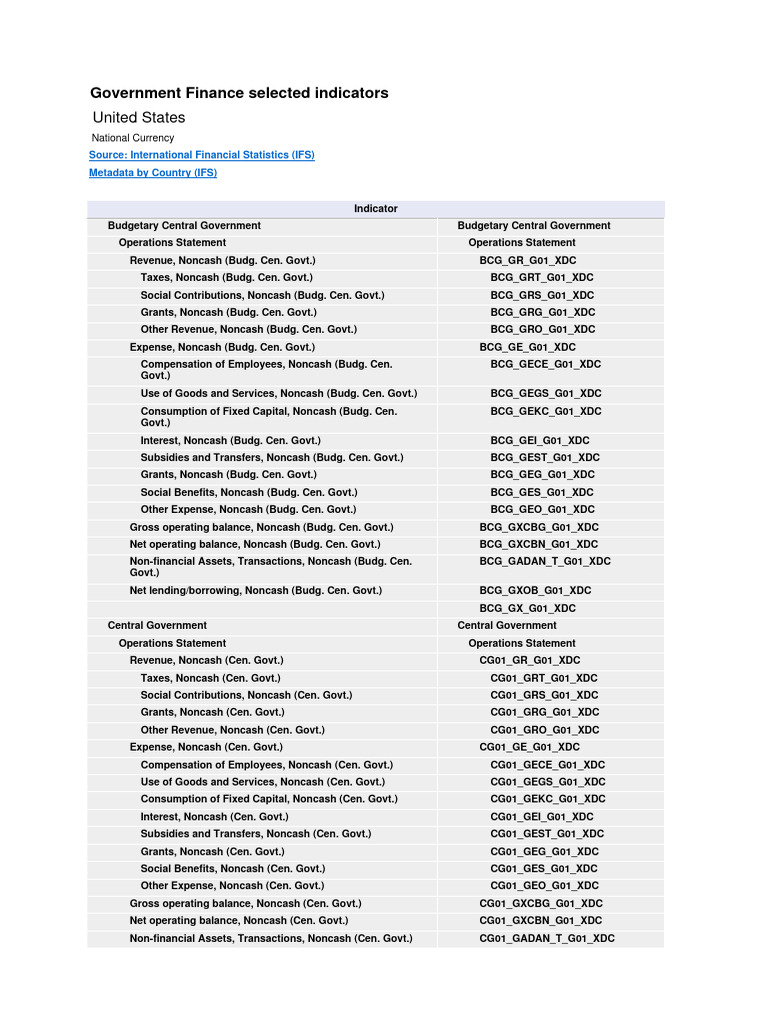 Government Finance selected indicators

United States

National Currency

Source: International Financial Statistics (IFS)

Metadata by Country (IFS)

| Indicator | |
|---|---|
| Budgetary Central Government | Budgetary Central Government |
| Operations Statement | Operations Statement |
| Revenue, Noncash (Budg. Cen. Govt.) | BCG_GR_G01_XDC |
| Taxes, Noncash (Budg. Cen. Govt.) | BCG_GRT_G01_XDC |
| Social Contributions, Noncash (Budg. Cen. Govt.) | BCG_GRS_G01_XDC |
| Grants, Noncash (Budg. Cen. Govt.) | BCG_GRG_G01_XDC |
| Other Revenue, Noncash (Budg. Cen. Govt.) | BCG_GRO_G01_XDC |
| Expense, Noncash (Budg. Cen. Govt.) | BCG_GE_G01_XDC |
| Compensation of Employees, Noncash (Budg. Cen. Govt.) | BCG_GECE_G01_XDC |
| Use of Goods and Services, Noncash (Budg. Cen. Govt.) | BCG_GEGS_G01_XDC |
| Consumption of Fixed Capital, Noncash (Budg. Cen. Govt.) | BCG_GEKC_G01_XDC |
| Interest, Noncash (Budg. Cen. Govt.) | BCG_GEI_G01_XDC |
| Subsidies and Transfers, Noncash (Budg. Cen. Govt.) | BCG_GEST_G01_XDC |
| Grants, Noncash (Budg. Cen. Govt.) | BCG_GEG_G01_XDC |
| Social Benefits, Noncash (Budg. Cen. Govt.) | BCG_GES_G01_XDC |
| Other Expense, Noncash (Budg. Cen. Govt.) | BCG_GEO_G01_XDC |
| Gross operating balance, Noncash (Budg. Cen. Govt.) | BCG_GXCBG_G01_XDC |
| Net operating balance, Noncash (Budg. Cen. Govt.) | BCG_GXCBN_G01_XDC |
| Non-financial Assets, Transactions, Noncash (Budg. Cen. Govt.) | BCG_GADAN_T_G01_XDC |
| Net lending/borrowing, Noncash (Budg. Cen. Govt.) | BCG_GXOB_G01_XDC |
| | BCG_GX_G01_XDC |
| Central Government | Central Government |
| Operations Statement | Operations Statement |
| Revenue, Noncash (Cen. Govt.) | CG01_GR_G01_XDC |
| Taxes, Noncash (Cen. Govt.) | CG01_GRT_G01_XDC |
| Social Contributions, Noncash (Cen. Govt.) | CG01_GRS_G01_XDC |
| Grants, Noncash (Cen. Govt.) | CG01_GRG_G01_XDC |
| Other Revenue, Noncash (Cen. Govt.) | CG01_GRO_G01_XDC |
| Expense, Noncash (Cen. Govt.) | CG01_GE_G01_XDC |
| Compensation of Employees, Noncash (Cen. Govt.) | CG01_GECE_G01_XDC |
| Use of Goods and Services, Noncash (Cen. Govt.) | CG01_GEGS_G01_XDC |
| Consumption of Fixed Capital, Noncash (Cen. Govt.) | CG01_GEKC_G01_XDC |
| Interest, Noncash (Cen. Govt.) | CG01_GEI_G01_XDC |
| Subsidies and Transfers, Noncash (Cen. Govt.) | CG01_GEST_G01_XDC |
| Grants, Noncash (Cen. Govt.) | CG01_GEG_G01_XDC |
| Social Benefits, Noncash (Cen. Govt.) | CG01_GES_G01_XDC |
| Other Expense, Noncash (Cen. Govt.) | CG01_GEO_G01_XDC |
| Gross operating balance, Noncash (Cen. Govt.) | CG01_GXCBG_G01_XDC |
| Net operating balance, Noncash (Cen. Govt.) | CG01_GXCBN_G01_XDC |
| Non-financial Assets, Transactions, Noncash (Cen. Govt.) | CG01_GADAN_T_G01_XDC |